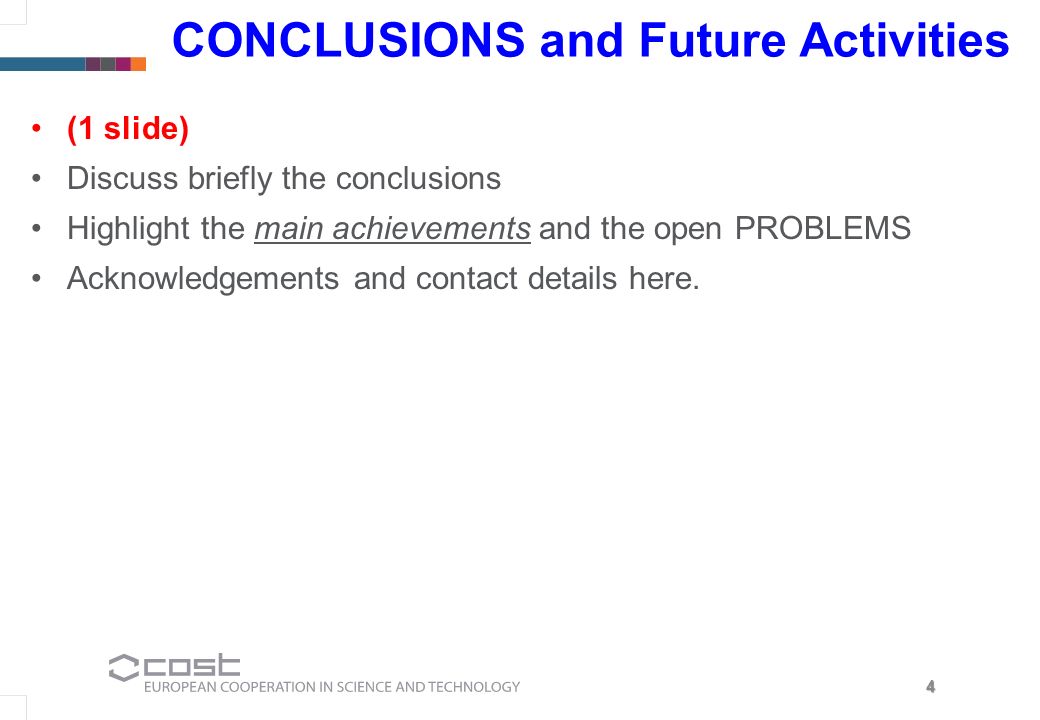 CONCLUSIONS and Future Activities

• (1 slide)
• Discuss briefly the conclusions
• Highlight the main achievements and the open PROBLEMS
• Acknowledgements and contact details here.

cost
EUROPEAN COOPERATION IN SCIENCE AND TECHNOLOGY

4